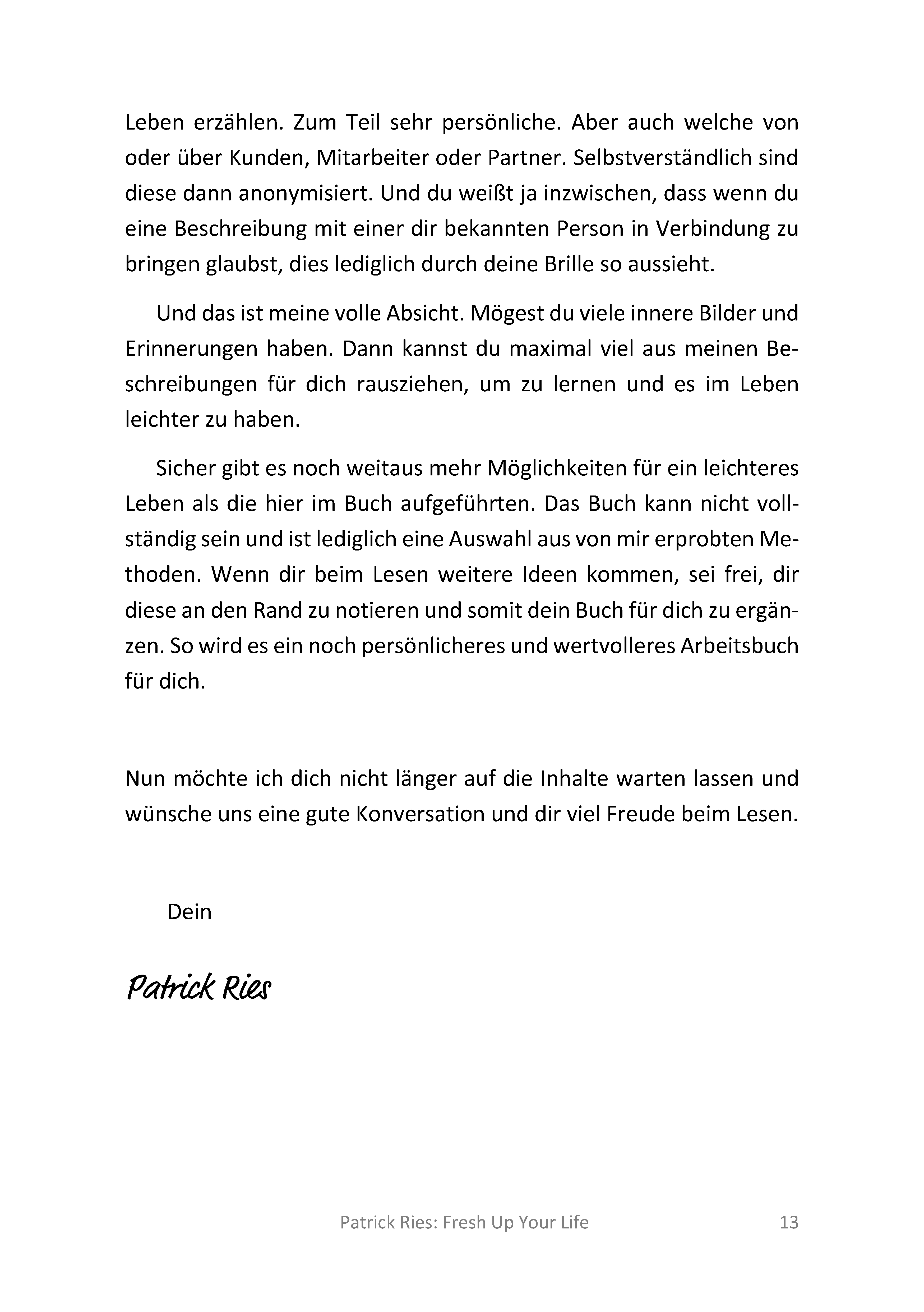 Leben erzählen. Zum Teil sehr persönliche. Aber auch welche von oder über Kunden, Mitarbeiter oder Partner. Selbstverständlich sind diese dann anonymisiert. Und du weißt ja inzwischen, dass wenn du eine Beschreibung mit einer dir bekannten Person in Verbindung zu bringen glaubst, dies lediglich durch deine Brille so aussieht.

Und das ist meine volle Absicht. Mögest du viele innere Bilder und Erinnerungen haben. Dann kannst du maximal viel aus meinen Beschreibungen für dich rausziehen, um zu lernen und es im Leben leichter zu haben.

Sicher gibt es noch weitaus mehr Möglichkeiten für ein leichteres Leben als die hier im Buch aufgeführten. Das Buch kann nicht vollständig sein und ist lediglich eine Auswahl aus von mir erprobten Methoden. Wenn dir beim Lesen weitere Ideen kommen, sei frei, dir diese an den Rand zu notieren und somit dein Buch für dich zu ergänzen. So wird es ein noch persönlicheres und wertvolleres Arbeitsbuch für dich.

Nun möchte ich dich nicht länger auf die Inhalte warten lassen und wünsche uns eine gute Konversation und dir viel Freude beim Lesen.

Dein

Patrick Ries

Patrick Ries: Fresh Up Your Life 13